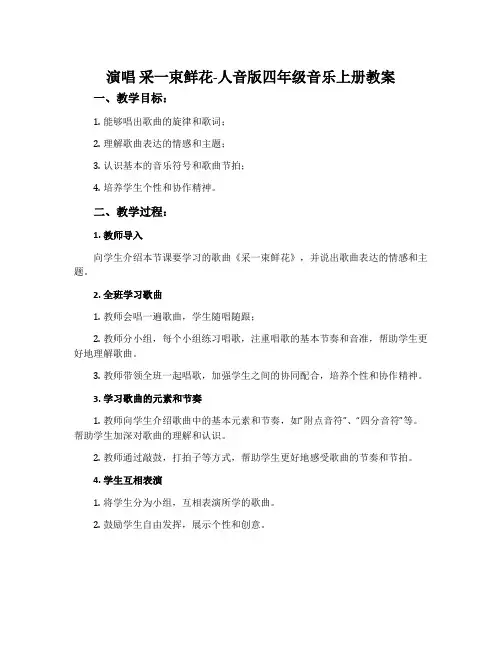 演唱 采一束鲜花-人音版四年级音乐上册教案

一、教学目标：

1. 能够唱出歌曲的旋律和歌词；

2. 理解歌曲表达的情感和主题；

3. 认识基本的音乐符号和歌曲节拍；

4. 培养学生个性和协作精神。

二、教学过程：

1. 教师导入

向学生介绍本节课要学习的歌曲《采一束鲜花》，并说出歌曲表达的情感和主题。

2. 全班学习歌曲

1. 教师会唱一遍歌曲，学生随唱随跟；

2. 教师分小组，每个小组练习唱歌，注重唱歌的基本节奏和音准，帮助学生更好地理解歌曲。

3. 教师带领全班一起唱歌，加强学生之间的协同配合，培养个性和协作精神。

3. 学习歌曲的元素和节奏

1. 教师向学生介绍歌曲中的基本元素和节奏，如"附点音符"、"四分音符"等。帮助学生加深对歌曲的理解和认识。

2. 教师通过敲鼓，打拍子等方式，帮助学生更好地感受歌曲的节奏和节拍。

4. 学生互相表演

1. 将学生分为小组，互相表演所学的歌曲。

2. 鼓励学生自由发挥，展示个性和创意。